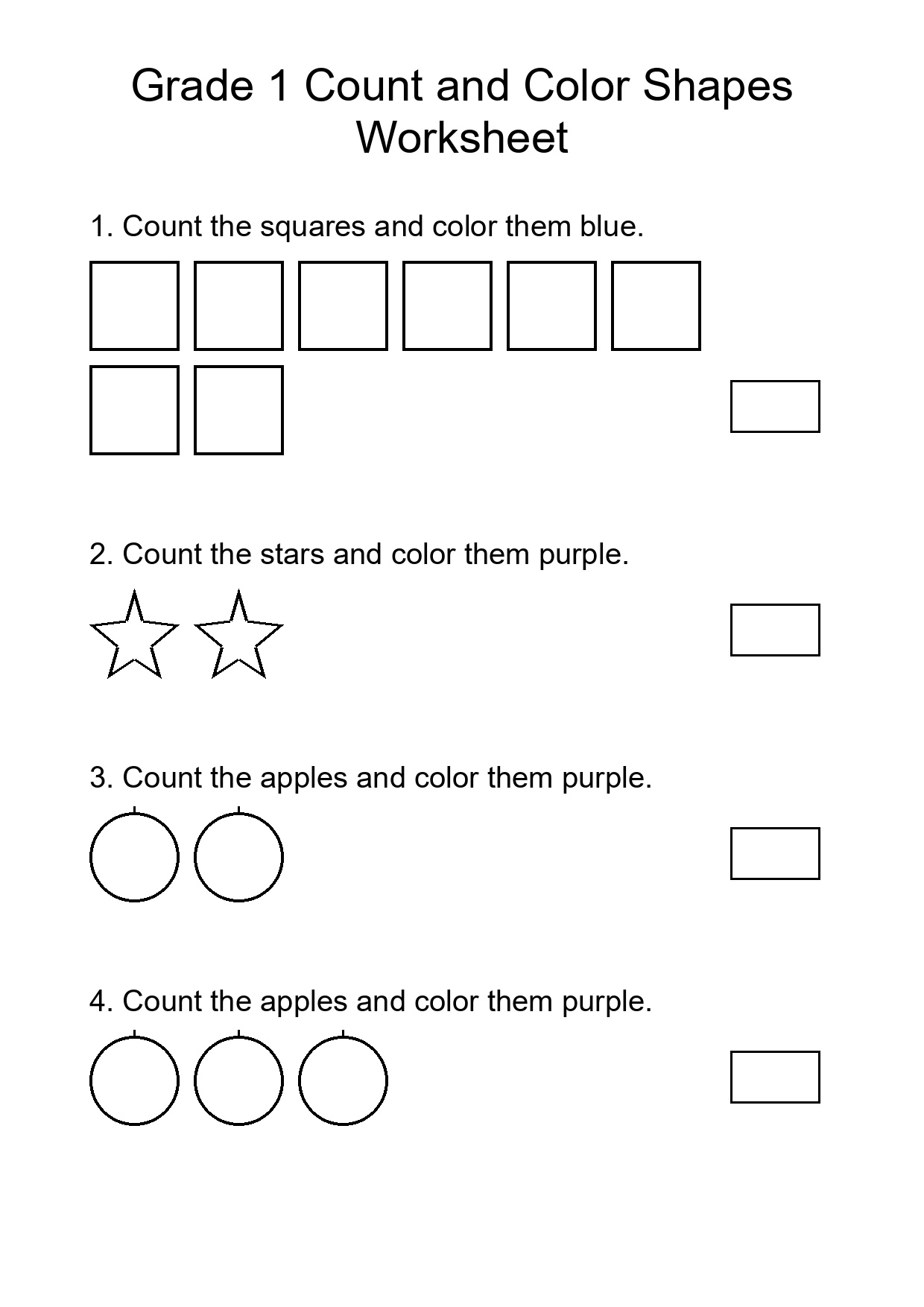 Grade 1 Count and Color Shapes Worksheet

1. Count the squares and color them blue.

2. Count the stars and color them purple.

3. Count the apples and color them purple.

4. Count the apples and color them purple.